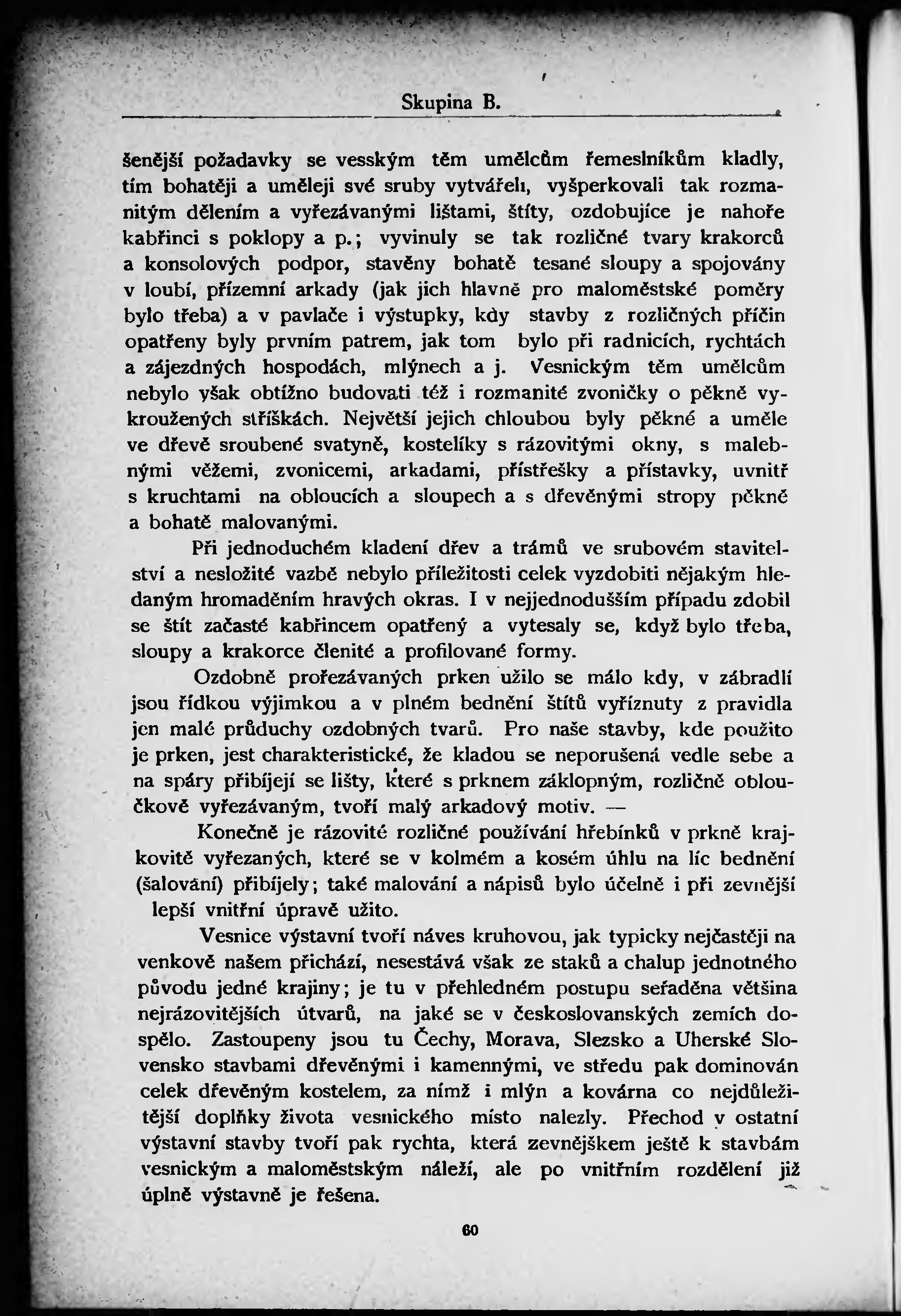 Skupina B.

šenější požadavky se vesským těm umělcům řemeslníkům kladly, tím bohatěji a uměleji své sruby vytvářeli, vyšperkovali tak rozmanitým dělením a vyřezávanými lištami, štíty, ozdobujíce je nahoře kabřinci s poklopy a p.; vyvinuly se tak rozličné tvary krakorců a konsolových podpor, stavěny bohatě tesané sloupy a spojovány v loubí, přízemní arkady (jak jich hlavně pro maloměstské poměry bylo třeba) a v pavlače i výstupky, kdy stavby z rozličných příčin opatřeny byly prvním patrem, jak tom bylo při radnicích, rychtách a zájezdných hospodách, mlýnech a j. Vesnickým těm umělcům nebylo však obtížno budovati též i rozmanité zvoničky o pěkně vykroužených stříškách. Největší jejich chloubou byly pěkné a uměle ve dřevě sroubené svatyně, kostelíky s rázovitými okny, s malebnými věžemi, zvonicemi, arkadami, přístřešky a přístavky, uvnitř s kruchtami na obloucích a sloupech a s dřevěnými stropy pěkně a bohatě malovanými.

Při jednoduchém kladení dřev a trámů ve srubovém stavitelství a nesložité vazbě nebylo příležitosti celek vyzdobiti nějakým hledaným hromaděním hravých okras. I v nejjednodušším případu zdobil se štít začasté kabřincem opatřený a vytesaly se, když bylo třeba, sloupy a krakorce členité a profilované formy.

Ozdobně prořezávaných prken užilo se málo kdy, v zábradlí jsou řídkou výjimkou a v plném bednění štítů vyříznuty z pravidla jen malé průduchy ozdobných tvarů. Pro naše stavby, kde použito je prken, jest charakteristické, že kladou se neporušená vedle sebe a na spáry přibíjejí se lišty, které s prknem záklopným, rozličně obloučkově vyřezávaným, tvoří malý arkadový motiv. —

Konečně je rázovité rozličné používání hřebínků v prkně krajkovitě vyřezaných, které se v kolmém a kosém úhlu na líc bednění (šalování) přibíjely; také malování a nápisů bylo účelně i při zevnější lepší vnitřní úpravě užito.

Vesnice výstavní tvoří náves kruhovou, jak typicky nejčastěji na venkově našem přichází, nesestává však ze staků a chalup jednotného původu jedné krajiny; je tu v přehledném postupu seřaděna většina nejrázovitějších útvarů, na jaké se v československých zemích dospělo. Zastoupeny jsou tu Čechy, Morava, Slezsko a Uherské Slovensko stavbami dřevěnými i kamennými, ve středu pak dominován celek dřevěným kostelem, za nímž i mlýn a kovárna co nejdůležitější doplňky života vesnického místo nalezly. Přechod v ostatní výstavní stavby tvoří pak rychta, která zevnějškem ještě k stavbám vesnickým a maloměstským náleží, ale po vnitřním rozdělení již úplně výstavně je řešena.

60